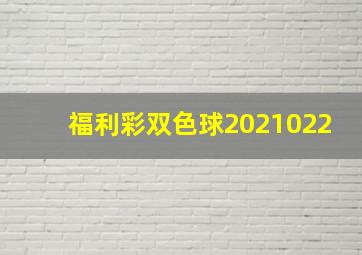 福利彩双色球2021022